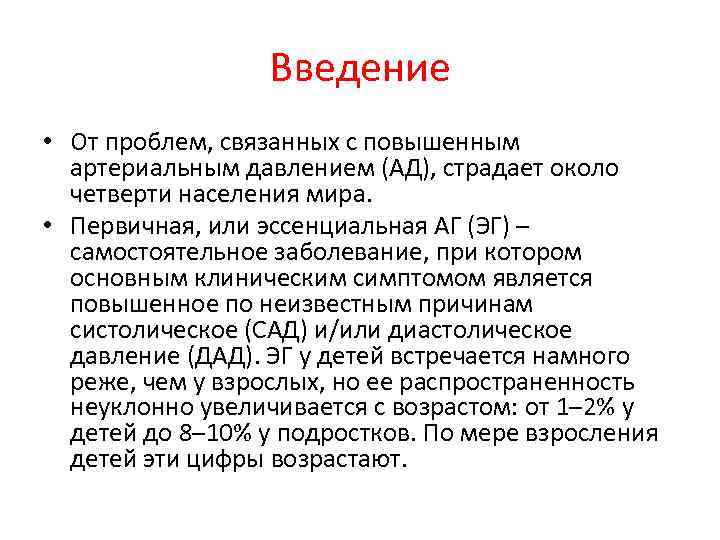 Введение

• От проблем, связанных с повышенным артериальным давлением (АД), страдает около четверти населения мира.
• Первичная, или эссенциальная АГ (ЭГ) – самостоятельное заболевание, при котором основным клиническим симптомом является повышенное по неизвестным причинам систолическое (САД) и/или диастолическое давление (ДАД). ЭГ у детей встречается намного реже, чем у взрослых, но ее распространенность неуклонно увеличивается с возрастом: от 1–2% у детей до 8–10% у подростков. По мере взросления детей эти цифры возрастают.